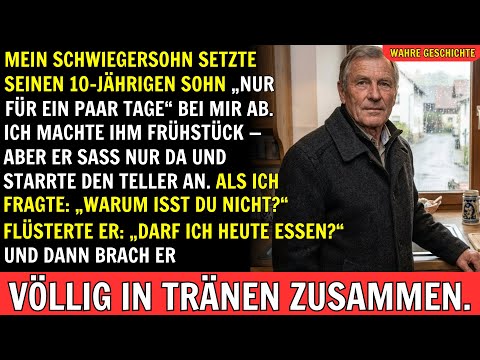 WAHRE GESCHICHTE

MEIN SCHWIEGERSOHN SETZTE SEINEN 10-JÄHRIGEN SOHN „NUR FÜR EIN PAAR TAGE“ BEI MIR AB. ICH MACHTE IHM FRÜHSTÜCK – ABER ER SASS NUR DA UND STARRTE DEN TELLER AN. ALS ICH FRAGTE: „WARUM ISST DU NICHT?“ FLÜSTERTE ER: „DARF ICH HEUTE ESSEN?“ UND DANN BRACH ER

VÖLLIG IN TRÄNEN ZUSAMMEN.